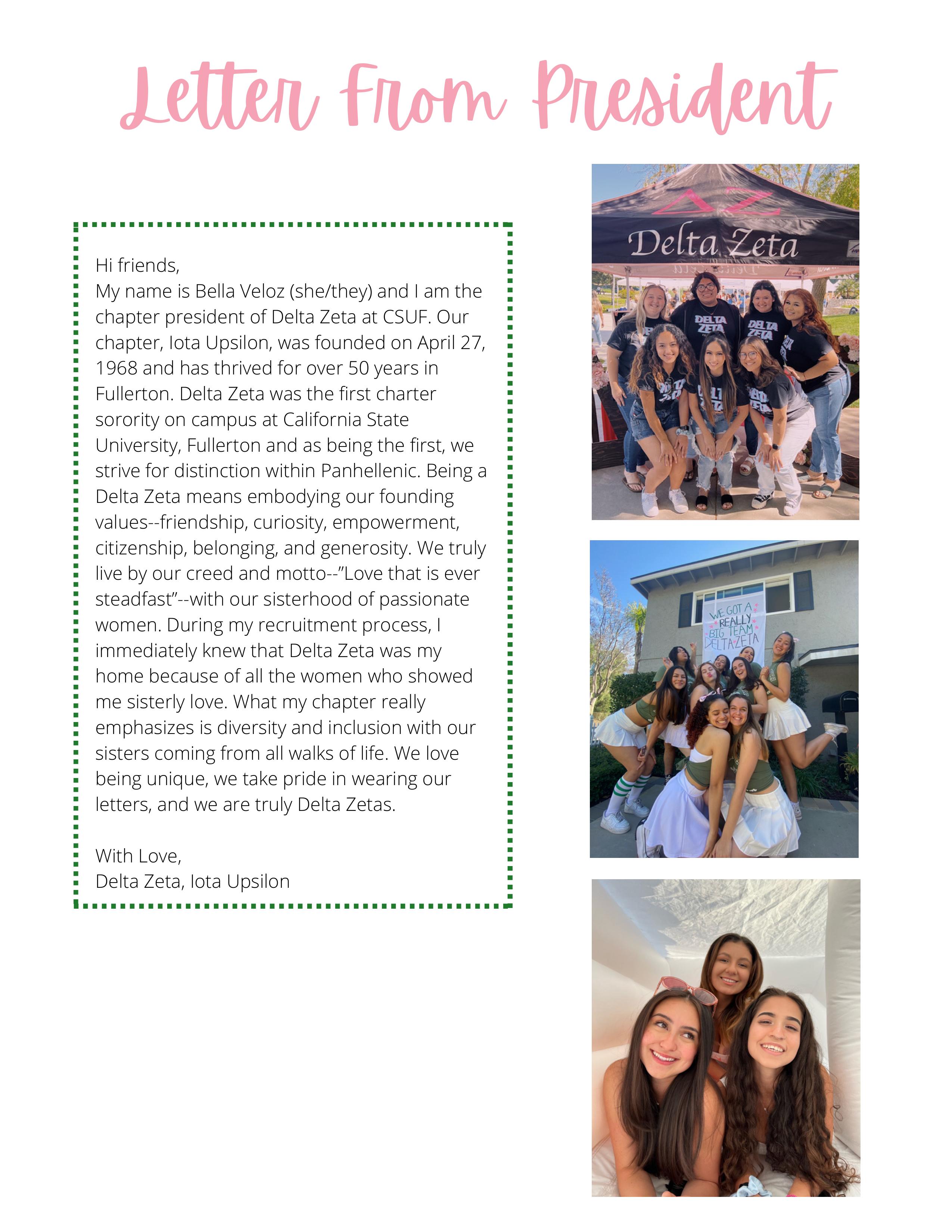 Letter From President

Hi friends,
My name is Bella Veloz (she/they) and I am the chapter president of Delta Zeta at CSUF. Our chapter, Iota Upsilon, was founded on April 27, 1968 and has thrived for over 50 years in Fullerton. Delta Zeta was the first charter sorority on campus at California State University, Fullerton and as being the first, we strive for distinction within Panhellenic. Being a Delta Zeta means embodying our founding values--friendship, curiosity, empowerment, citizenship, belonging, and generosity. We truly live by our creed and motto--"Love that is ever steadfast"--with our sisterhood of passionate women. During my recruitment process, I immediately knew that Delta Zeta was my home because of all the women who showed me sisterly love. What my chapter really emphasizes is diversity and inclusion with our sisters coming from all walks of life. We love being unique, we take pride in wearing our letters, and we are truly Delta Zetas.

With Love,
Delta Zeta, Iota Upsilon

ΔΖ
Delta Zeta

DELTA ZETA
DELTA ZETA

WE GOT A REALLY BIG TEAM DELTA ZETA